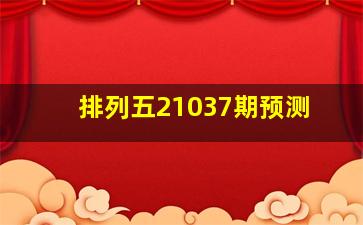 排列五21037期预测